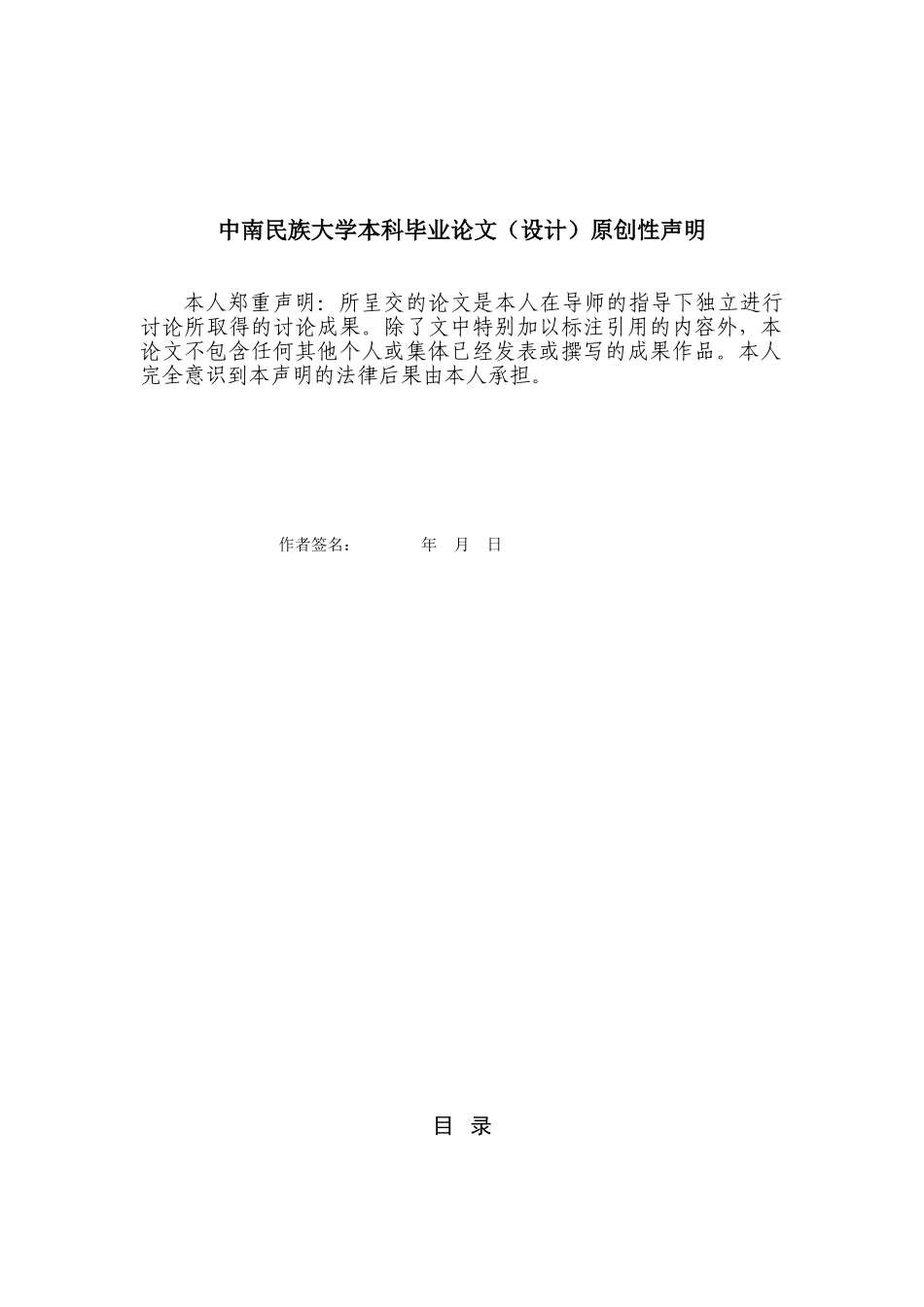 中南民族大学本科毕业论文（设计）原创性声明

本人郑重声明：所呈交的论文是本人在导师的指导下独立进行讨论所取得的讨论成果。除了文中特别加以标注引用的内容外，本论文不包含任何其他个人或集体已经发表或撰写的成果作品。本人完全意识到本声明的法律后果由本人承担。

作者签名： 年 月 日

目 录